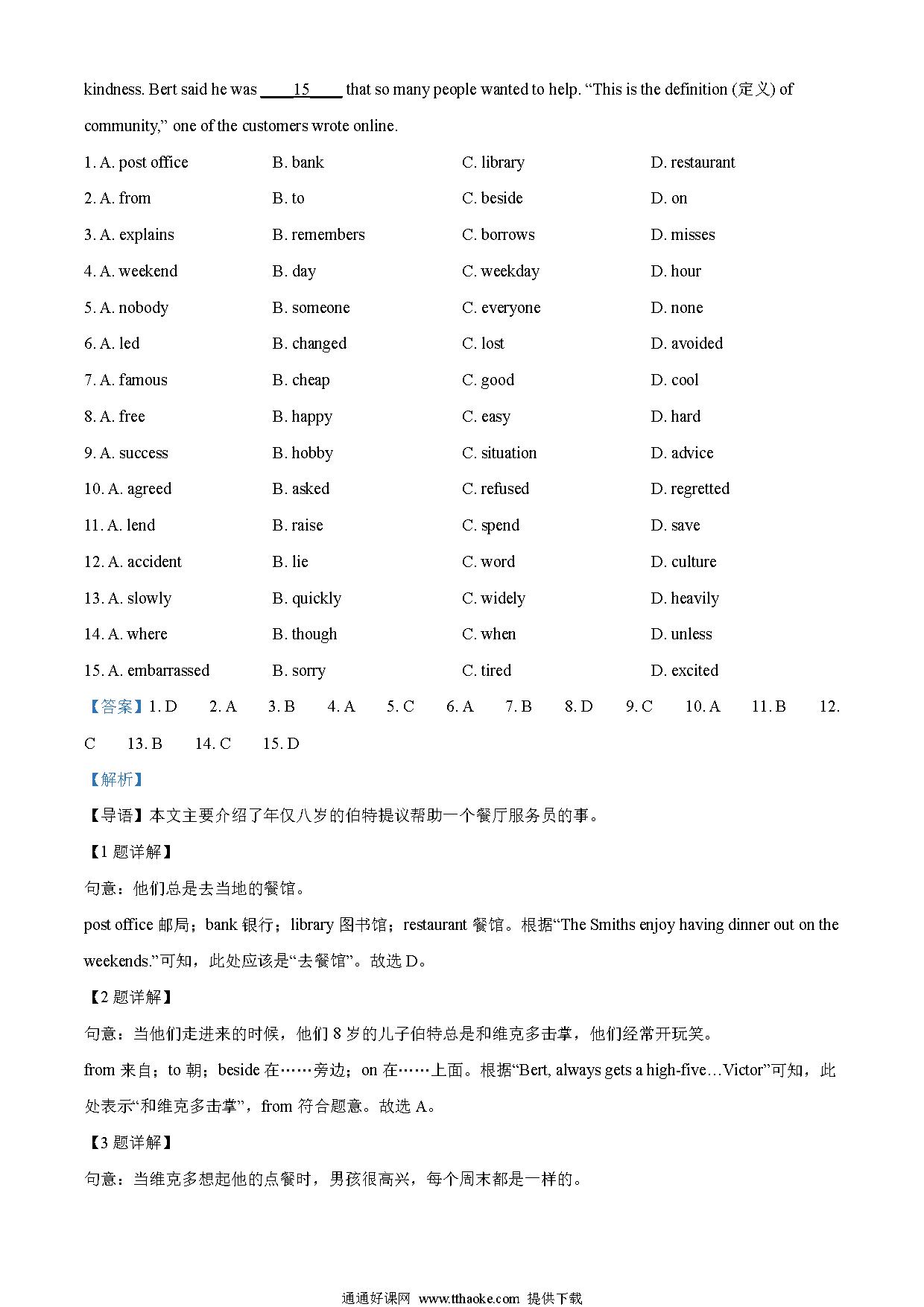 kindness. Bert said he was ____15____ that so many people wanted to help. “This is the definition (定义) of community,” one of the customers wrote online.

1. A. post office B. bank C. library D. restaurant

2. A. from B. to C. beside D. on

3. A. explains B. remembers C. borrows D. misses

4. A. weekend B. day C. weekday D. hour

5. A. nobody B. someone C. everyone D. none

6. A. led B. changed C. lost D. avoided

7. A. famous B. cheap C. good D. cool

8. A. free B. happy C. easy D. hard

9. A. success B. hobby C. situation D. advice

10. A. agreed B. asked C. refused D. regretted

11. A. lend B. raise C. spend D. save

12. A. accident B. lie C. word D. culture

13. A. slowly B. quickly C. widely D. heavily

14. A. where B. though C. when D. unless

15. A. embarrassed B. sorry C. tired D. excited

【答案】1. D 2. A 3. B 4. A 5. C 6. A 7. B 8. D 9. C 10. A 11. B 12. C 13. B 14. C 15. D

【解析】

【导语】本文主要介绍了年仅八岁的伯特提议帮助一个餐厅服务员的事。

【1 题详解】

句意：他们总是去当地的餐馆。

post office 邮局；bank 银行；library 图书馆；restaurant 餐馆。根据“The Smiths enjoy having dinner out on the weekends.”可知，此处应该是“去餐馆”。故选 D。

【2 题详解】

句意：当他们走进来的时候，他们 8 岁的儿子伯特总是和维克多击掌，他们经常开玩笑。

from 来自；to 朝；beside 在……旁边；on 在……上面。根据“Bert, always gets a high-five…Victor”可知，此处表示“和维克多击掌”，from 符合题意。故选 A。

【3 题详解】

句意：当维克多想起他的点餐时，男孩很高兴，每个周末都是一样的。

通通好课网 www.tthaoke.com 提供下载